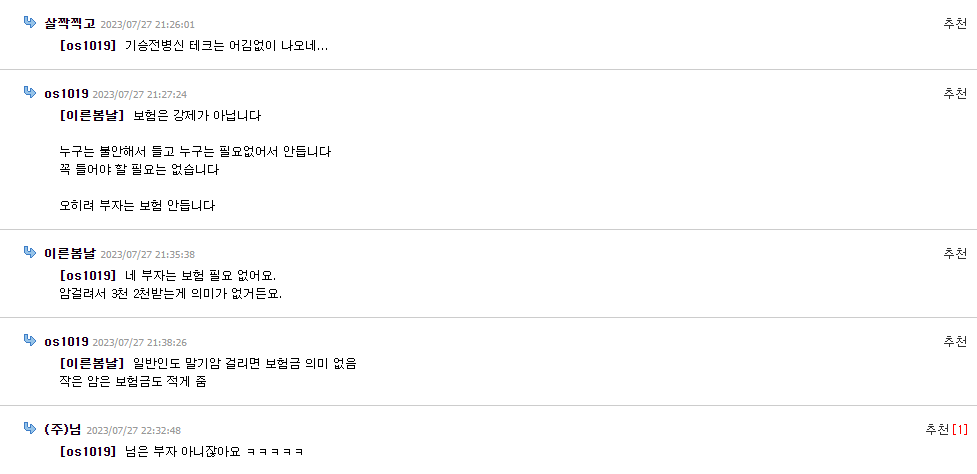 살짝찍고 2023/07/27 21:26:01
추천
[os1019] 기승전병신 테크는 어김없이 나오네...

os1019 2023/07/27 21:27:24
추천
[이른봄날] 보험은 강제가 아닙니다

누구는 불안해서 들고 누구는 필요없어서 안듭니다
꼭 들어야 할 필요는 없습니다

오히려 부자는 보험 안듭니다

이른봄날 2023/07/27 21:35:38
추천
[os1019] 네 부자는 보험 필요 없어요.
암걸려서 3천 2천받는게 의미가 없거든요.

os1019 2023/07/27 21:38:26
추천
[이른봄날] 일반인도 말기암 걸리면 보험금 의미 없음
작은 암은 보험금도 적게 줌

(주)님 2023/07/27 22:32:48
추천 [1]
[os1019] 님은 부자 아니잖아요 ㅋㅋㅋㅋㅋ